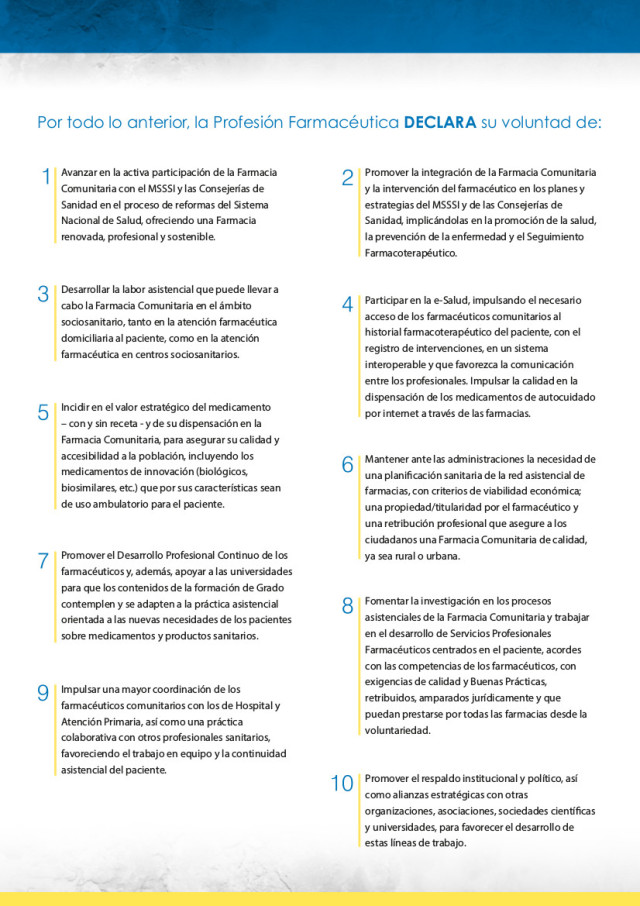 Por todo lo anterior, la Profesión Farmacéutica **DECLARA** su voluntad de:

1 Avanzar en la activa participación de la Farmacia Comunitaria con el MSSSI y las Consejerías de Sanidad en el proceso de reformas del Sistema Nacional de Salud, ofreciendo una Farmacia renovada, profesional y sostenible.

3 Desarrollar la labor asistencial que puede llevar a cabo la Farmacia Comunitaria en el ámbito sociosanitario, tanto en la atención farmacéutica domiciliaria al paciente, como en la atención farmacéutica en centros sociosanitarios.

5 Incidir en el valor estratégico del medicamento – con y sin receta - y de su dispensación en la Farmacia Comunitaria, para asegurar su calidad y accesibilidad a la población, incluyendo los medicamentos de innovación (biológicos, biosimilares, etc.) que por sus características sean de uso ambulatorio para el paciente.

7 Promover el Desarrollo Profesional Continuo de los farmacéuticos y, además, apoyar a las universidades para que los contenidos de la formación de Grado contemplen y se adapten a la práctica asistencial orientada a las nuevas necesidades de los pacientes sobre medicamentos y productos sanitarios.

9 Impulsar una mayor coordinación de los farmacéuticos comunitarios con los de Hospital y Atención Primaria, así como una práctica colaborativa con otros profesionales sanitarios, favoreciendo el trabajo en equipo y la continuidad asistencial del paciente.

2 Promover la integración de la Farmacia Comunitaria y la intervención del farmacéutico en los planes y estrategias del MSSSI y de las Consejerías de Sanidad, implicándolas en la promoción de la salud, la prevención de la enfermedad y el Seguimiento Farmacoterapéutico.

4 Participar en la e-Salud, impulsando el necesario acceso de los farmacéuticos comunitarios al historial farmacoterapéutico del paciente, con el registro de intervenciones, en un sistema interoperable y que favorezca la comunicación entre los profesionales. Impulsar la calidad en la dispensación de los medicamentos de autocuidado por internet a través de las farmacias.

6 Mantener ante las administraciones la necesidad de una planificación sanitaria de la red asistencial de farmacias, con criterios de viabilidad económica; una propiedad/titularidad por el farmacéutico y una retribución profesional que asegure a los ciudadanos una Farmacia Comunitaria de calidad, ya sea rural o urbana.

8 Fomentar la investigación en los procesos asistenciales de la Farmacia Comunitaria y trabajar en el desarrollo de Servicios Profesionales Farmacéuticos centrados en el paciente, acordes con las competencias de los farmacéuticos, con exigencias de calidad y Buenas Prácticas, retribuidos, amparados jurídicamente y que puedan prestarse por todas las farmacias desde la voluntariedad.

10 Promover el respaldo institucional y político, así como alianzas estratégicas con otras organizaciones, asociaciones, sociedades científicas y universidades, para favorecer el desarrollo de estas líneas de trabajo.